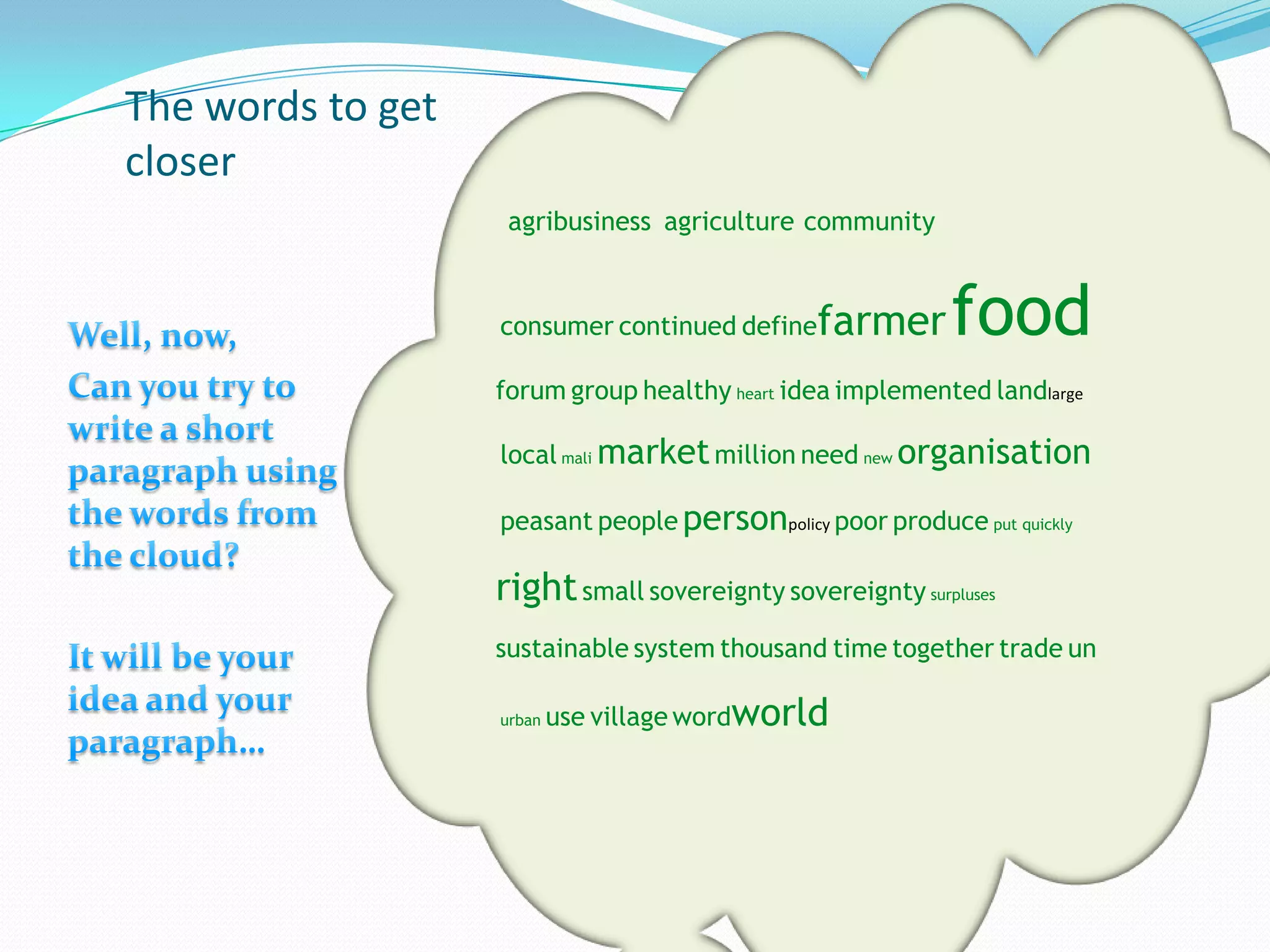 The words to get closer

Well, now,

Can you try to write a short paragraph using the words from the cloud?

It will be your idea and your paragraph...

agribusiness agriculture community

consumer continued define farmer food

forum group healthy heart idea implemented land large

local mali market million need new organisation

peasant people person policy poor produce put quickly

right small sovereignty sovereignty surpluses

sustainable system thousand time together trade un

urban use village word world